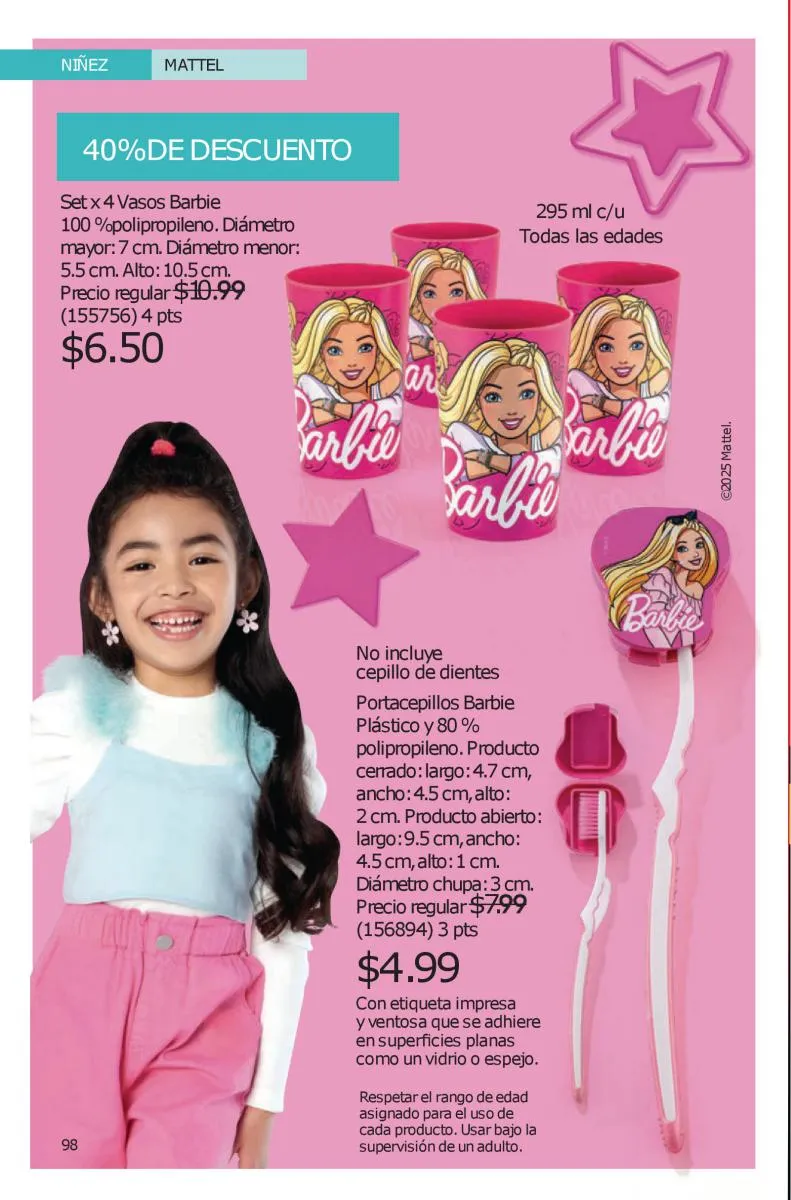 NIÑEZ MATTEL

40%DE DESCUENTO

Set x 4 Vasos Barbie 100 %polipropileno. Diámetro mayor: 7 cm. Diámetro menor: 5.5 cm. Alto: 10.5 cm. Precio regular $10.99 (155756) 4 pts

$6.50

295 ml c/u
Todas las edades

Barbie

Barbie

Barbie

Barbie

©2025 Mattel.

Barbie

No incluye cepillo de dientes

Portacepillos Barbie Plástico y 80 % polipropileno. Producto cerrado: largo: 4.7 cm, ancho: 4.5 cm, alto: 2 cm. Producto abierto: largo: 9.5 cm, ancho: 4.5 cm, alto: 1 cm. Diámetro chupa: 3 cm. Precio regular $7.99 (156894) 3 pts

$4.99

Con etiqueta impresa y ventosa que se adhiere en superficies planas como un vidrio o espejo.

Respetar el rango de edad asignado para el uso de cada producto. Usar bajo la supervisión de un adulto.

98